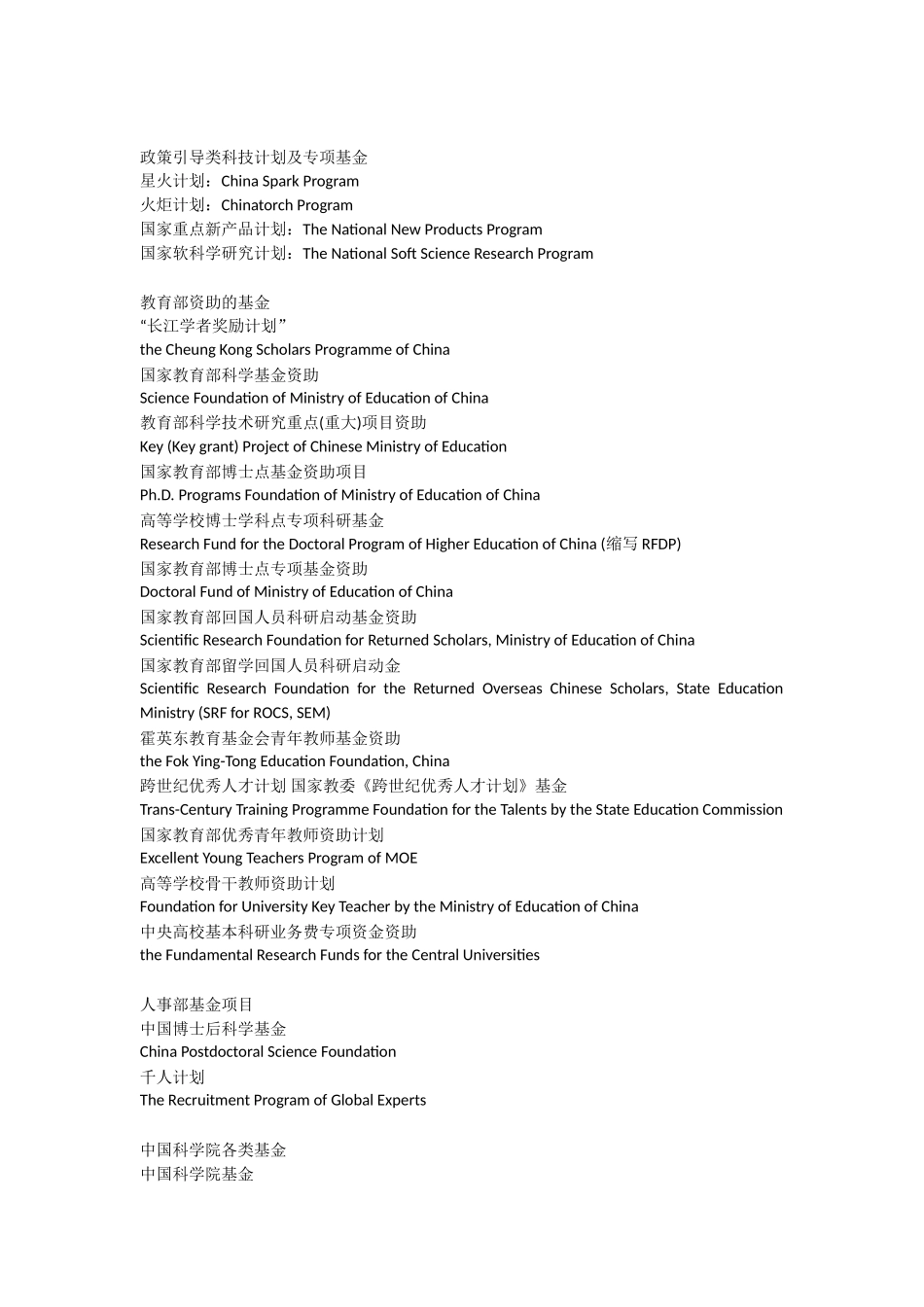 政策引导类科技计划及专项基金
星火计划：China Spark Program
火炬计划：Chinatorch Program
国家重点新产品计划：The National New Products Program
国家软科学研究计划：The National Soft Science Research Program

教育部资助的基金
“长江学者奖励计划”
the Cheung Kong Scholars Programme of China
国家教育部科学基金资助
Science Foundation of Ministry of Education of China
教育部科学技术研究重点(重大)项目资助
Key (Key grant) Project of Chinese Ministry of Education
国家教育部博士点基金资助项目
Ph.D. Programs Foundation of Ministry of Education of China
高等学校博士学科点专项科研基金
Research Fund for the Doctoral Program of Higher Education of China (缩写 RFDP)
国家教育部博士点专项基金资助
Doctoral Fund of Ministry of Education of China
国家教育部回国人员科研启动基金资助
Scientific Research Foundation for Returned Scholars, Ministry of Education of China
国家教育部留学回国人员科研启动金
Scientific Research Foundation for the Returned Overseas Chinese Scholars, State Education Ministry (SRF for ROCS, SEM)
霍英东教育基金会青年教师基金资助
the Fok Ying-Tong Education Foundation, China
跨世纪优秀人才计划 国家教委《跨世纪优秀人才计划》基金
Trans-Century Training Programme Foundation for the Talents by the State Education Commission
国家教育部优秀青年教师资助计划
Excellent Young Teachers Program of MOE
高等学校骨干教师资助计划
Foundation for University Key Teacher by the Ministry of Education of China
中央高校基本科研业务费专项资金资助
the Fundamental Research Funds for the Central Universities

人事部基金项目
中国博士后科学基金
China Postdoctoral Science Foundation
千人计划
The Recruitment Program of Global Experts

中国科学院各类基金
中国科学院基金